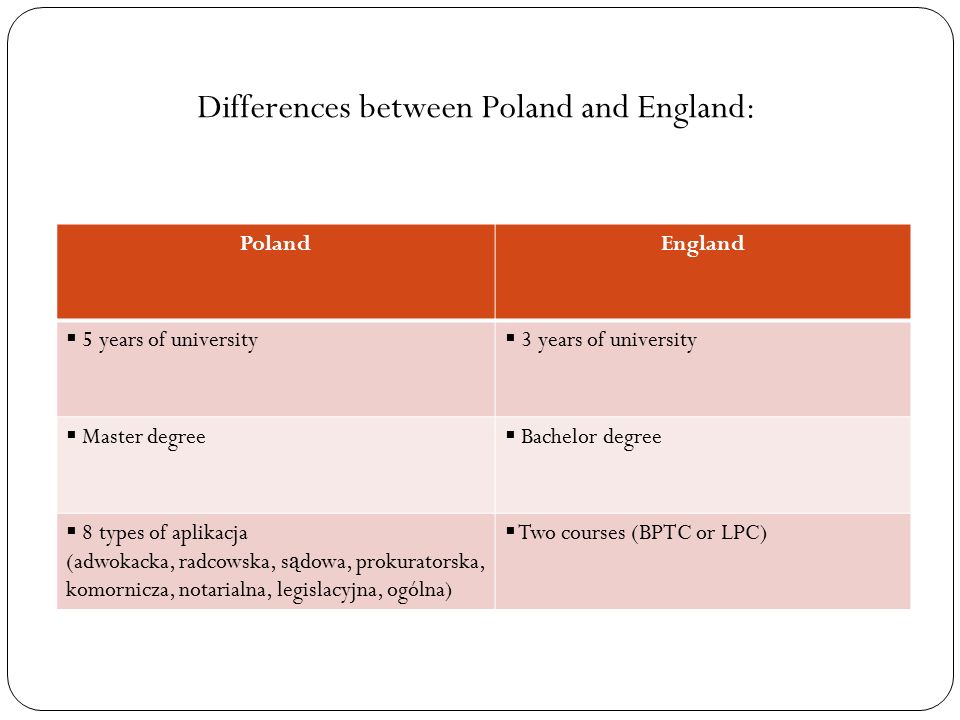 Differences between Poland and England:

| Poland | England |
|---|---|
| ▪ 5 years of university | ▪ 3 years of university |
| ▪ Master degree | ▪ Bachelor degree |
| ▪ 8 types of aplikacja (adwokacka, radcowska, sądowa, prokuratorska, komornicza, notarialna, legislacyjna, ogólna) | ▪ Two courses (BPTC or LPC) |